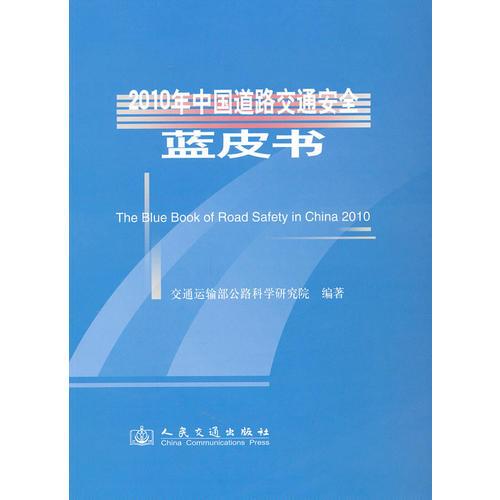 2010年中国道路交通安全
蓝皮书

The Blue Book of Road Safety in China 2010

交通运输部公路科学研究院 编著

人民交通出版社
China Communications Press